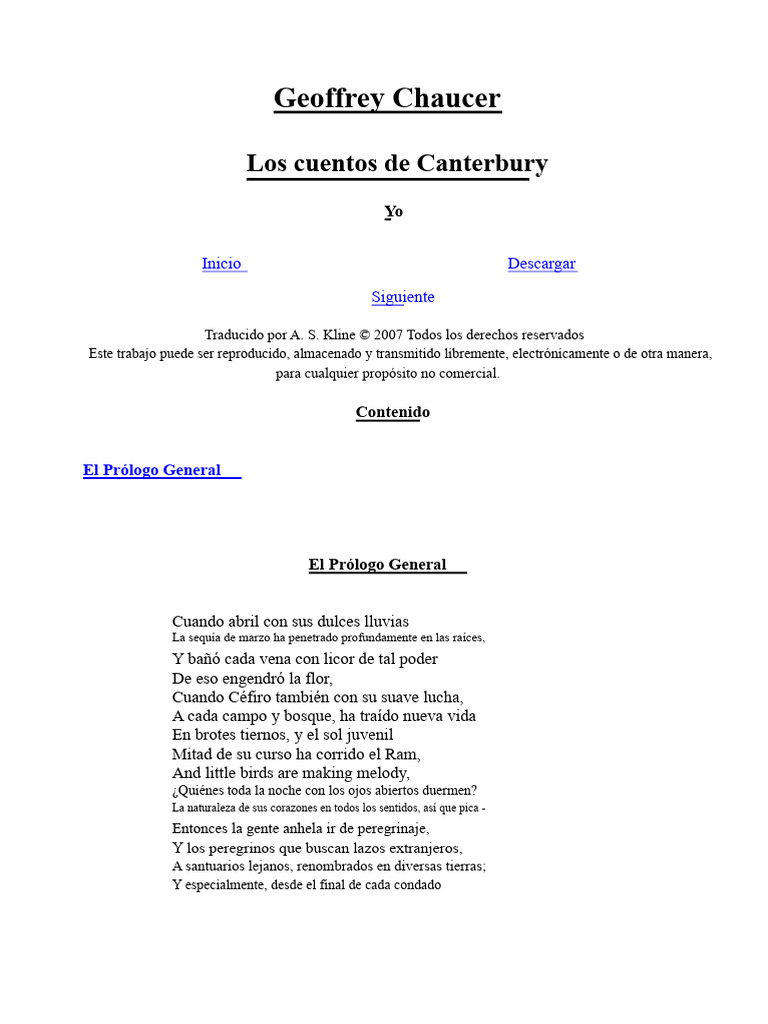 Geoffrey Chaucer

Los cuentos de Canterbury

Yo

Inicio

Descargar

Siguiente

Traducido por A. S. Kline © 2007 Todos los derechos reservados
Este trabajo puede ser reproducido, almacenado y transmitido libremente, electrónicamente o de otra manera, para cualquier propósito no comercial.

Contenido

El Prólogo General

El Prólogo General

Cuando abril con sus dulces lluvias
La sequía de marzo ha penetrado profundamente en las raíces,
Y bañó cada vena con licor de tal poder
De eso engendró la flor,
Cuando Céfiro también con su suave lucha,
A cada campo y bosque, ha traído nueva vida
En brotes tiernos, y el sol juvenil
Mitad de su curso ha corrido el Ram,
And little birds are making melody,
¿Quiénes toda la noche con los ojos abiertos duermen?
La naturaleza de sus corazones en todos los sentidos, así que pica -
Entonces la gente anhela ir de peregrinaje,
Y los peregrinos que buscan lazos extranjeros,
A santuarios lejanos, renombrados en diversas tierras;
Y especialmente, desde el final de cada condado